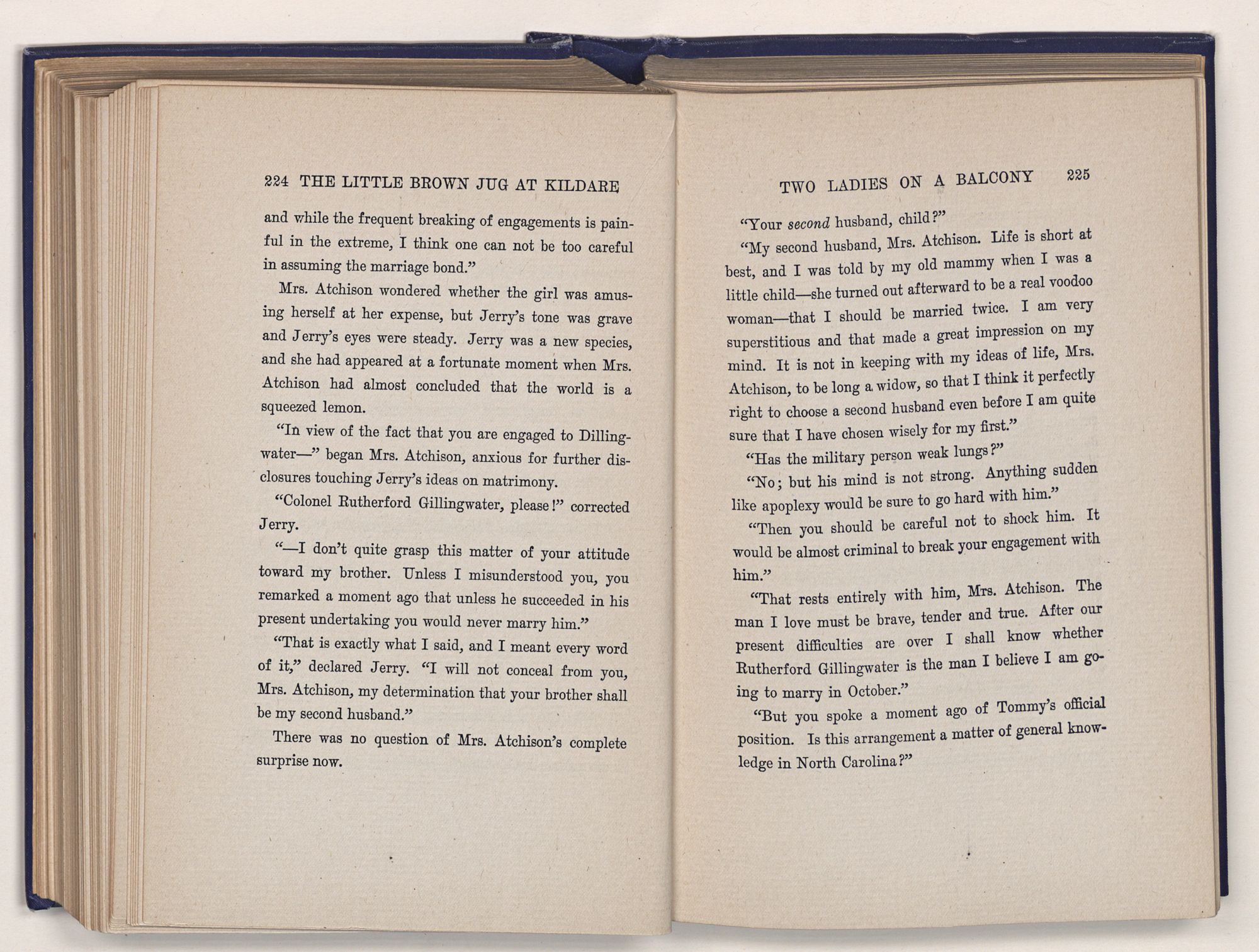 224 THE LITTLE BROWN JUG AT KILDARE

and while the frequent breaking of engagements is painful in the extreme, I think one can not be too careful in assuming the marriage bond."

Mrs. Atchison wondered whether the girl was amusing herself at her expense, but Jerry's tone was grave and Jerry's eyes were steady. Jerry was a new species, and she had appeared at a fortunate moment when Mrs. Atchison had almost concluded that the world is a squeezed lemon.

"In view of the fact that you are engaged to Dillingwater—" began Mrs. Atchison, anxious for further disclosures touching Jerry's ideas on matrimony.

"Colonel Rutherford Gillingwater, please!" corrected Jerry.

"—I don't quite grasp this matter of your attitude toward my brother. Unless I misunderstood you, you remarked a moment ago that unless he succeeded in his present undertaking you would never marry him."

"That is exactly what I said, and I meant every word of it," declared Jerry. "I will not conceal from you, Mrs. Atchison, my determination that your brother shall be my second husband."

There was no question of Mrs. Atchison's complete surprise now.

TWO LADIES ON A BALCONY 225

"Your second husband, child?"

"My second husband, Mrs. Atchison. Life is short at best, and I was told by my old mammy when I was a little child—she turned out afterward to be a real voodoo woman—that I should be married twice. I am very superstitious and that made a great impression on my mind. It is not in keeping with my ideas of life, Mrs. Atchison, to be long a widow, so that I think it perfectly right to choose a second husband even before I am quite sure that I have chosen wisely for my first."

"Has the military person weak lungs?"

"No; but his mind is not strong. Anything sudden like apoplexy would be sure to go hard with him."

"Then you should be careful not to shock him. It would be almost criminal to break your engagement with him."

"That rests entirely with him, Mrs. Atchison. The man I love must be brave, tender and true. After our present difficulties are over I shall know whether Rutherford Gillingwater is the man I believe I am going to marry in October."

"But you spoke a moment ago of Tommy's official position. Is this arrangement a matter of general knowledge in North Carolina?"